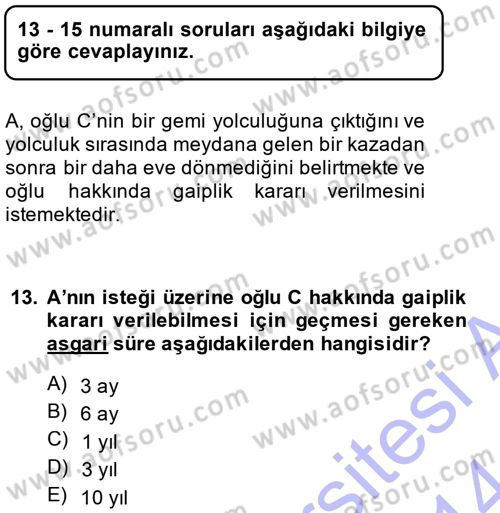 13 - 15 numaralı soruları aşağıdaki bilgiye göre cevaplayınız.

A, oğlu C'nin bir gemi yolculuğuna çıktığını ve yolculuk sırasında meydana gelen bir kazadan sonra bir daha eve dönmediğini belirtmekte ve oğlu hakkında gaiplik kararı verilmesini istemektedir.

13. A'nın isteği üzerine oğlu C hakkında gaiplik kararı verilebilmesi için geçmesi gereken asgari süre aşağıdakilerden hangisidir?

A) 3 ay
B) 6 ay
C) 1 yıl
D) 3 yıl
E) 10 yıl

www.aofsoru.com